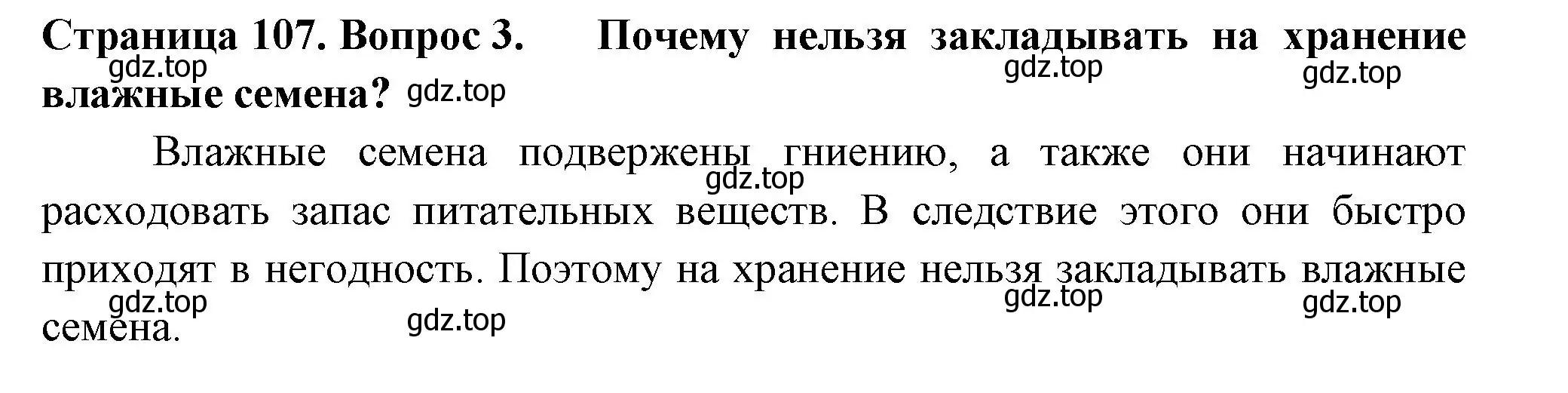 Страница 107. Вопрос 3. Почему нельзя закладывать на хранение влажные семена?

gdz.top gdz.top gdz.top gdz.top

Влажные семена подвержены гниению, а также они начинают расходовать запас питательных веществ. В следствие этого они быстро приходят в негодность. Поэтому на хранение нельзя закладывать влажные семена.

gdz.top gdz.top gdz.top gdz.top gdz.top